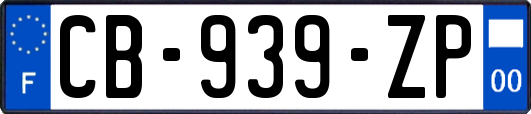 F
CB-939-ZP
00